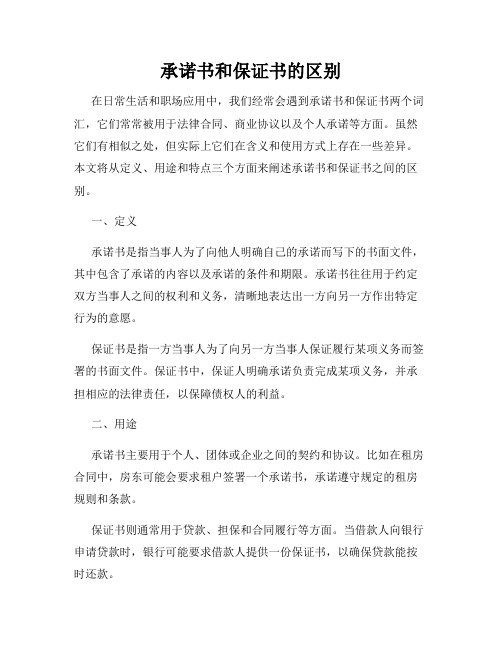 承诺书和保证书的区别

在日常生活和职场应用中，我们经常会遇到承诺书和保证书两个词汇，它们常常被用于法律合同、商业协议以及个人承诺等方面。虽然它们有相似之处，但实际上它们在含义和使用方式上存在一些差异。本文将从定义、用途和特点三个方面来阐述承诺书和保证书之间的区别。

一、定义

承诺书是指当事人为了向他人明确自己的承诺而写下的书面文件，其中包含了承诺的内容以及承诺的条件和期限。承诺书往往用于约定双方当事人之间的权利和义务，清晰地表达出一方向另一方作出特定行为的意愿。

保证书是指一方当事人为了向另一方当事人保证履行某项义务而签署的书面文件。保证书中，保证人明确承诺负责完成某项义务，并承担相应的法律责任，以保障债权人的利益。

二、用途

承诺书主要用于个人、团体或企业之间的契约和协议。比如在租房合同中，房东可能会要求租户签署一个承诺书，承诺遵守规定的租房规则和条款。

保证书则通常用于贷款、担保和合同履行等方面。当借款人向银行申请贷款时，银行可能要求借款人提供一份保证书，以确保贷款能按时还款。